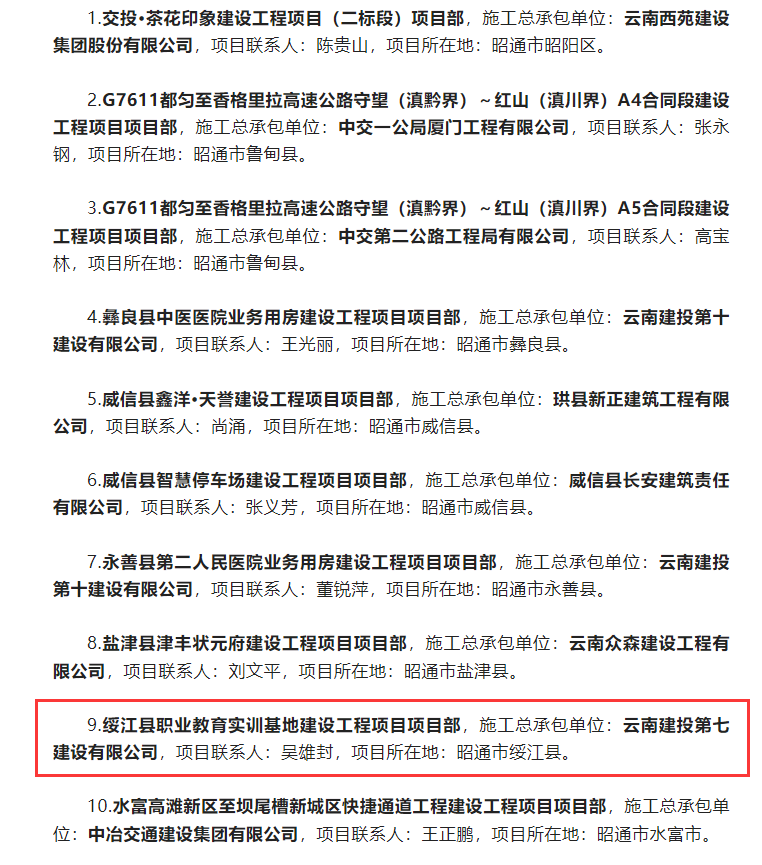 1.交投•茶花印象建设工程项目（二标段）项目部，施工总承包单位：云南西苑建设集团股份有限公司，项目联系人：陈贵山，项目所在地：昭通市昭阳区。

2.G7611都匀至香格里拉高速公路守望（滇黔界）~红山（滇川界）A4合同段建设工程项目项目部，施工总承包单位：中交一公局厦门工程有限公司，项目联系人：张永钢，项目所在地：昭通市鲁甸县。

3.G7611都匀至香格里拉高速公路守望（滇黔界）~红山（滇川界）A5合同段建设工程项目项目部，施工总承包单位：中交第二公路工程局有限公司，项目联系人：高宝林，项目所在地：昭通市鲁甸县。

4.彝良县中医医院业务用房建设工程项目项目部，施工总承包单位：云南建投第十建设有限公司，项目联系人：王光丽，项目所在地：昭通市彝良县。

5.威信县鑫洋•天誉建设工程项目项目部，施工总承包单位：珙县新正建筑工程有限公司，项目联系人：尚涌，项目所在地：昭通市威信县。

6.威信县智慧停车场建设工程项目项目部，施工总承包单位：威信县长安建筑责任有限公司，项目联系人：张义芳，项目所在地：昭通市威信县。

7.永善县第二人民医院业务用房建设工程项目项目部，施工总承包单位：云南建投第十建设有限公司，项目联系人：董锐萍，项目所在地：昭通市永善县。

8.盐津县津丰状元府建设工程项目项目部，施工总承包单位：云南众森建设工程有限公司，项目联系人：刘文平，项目所在地：昭通市盐津县。

9.绥江县职业教育实训基地建设工程项目项目部，施工总承包单位：云南建投第七建设有限公司，项目联系人：吴雄封，项目所在地：昭通市绥江县。

10.水富高滩新区至坝尾槽新城区快捷通道工程建设工程项目项目部，施工总承包单位：中冶交通建设集团有限公司，项目联系人：王正鹏，项目所在地：昭通市水富市。